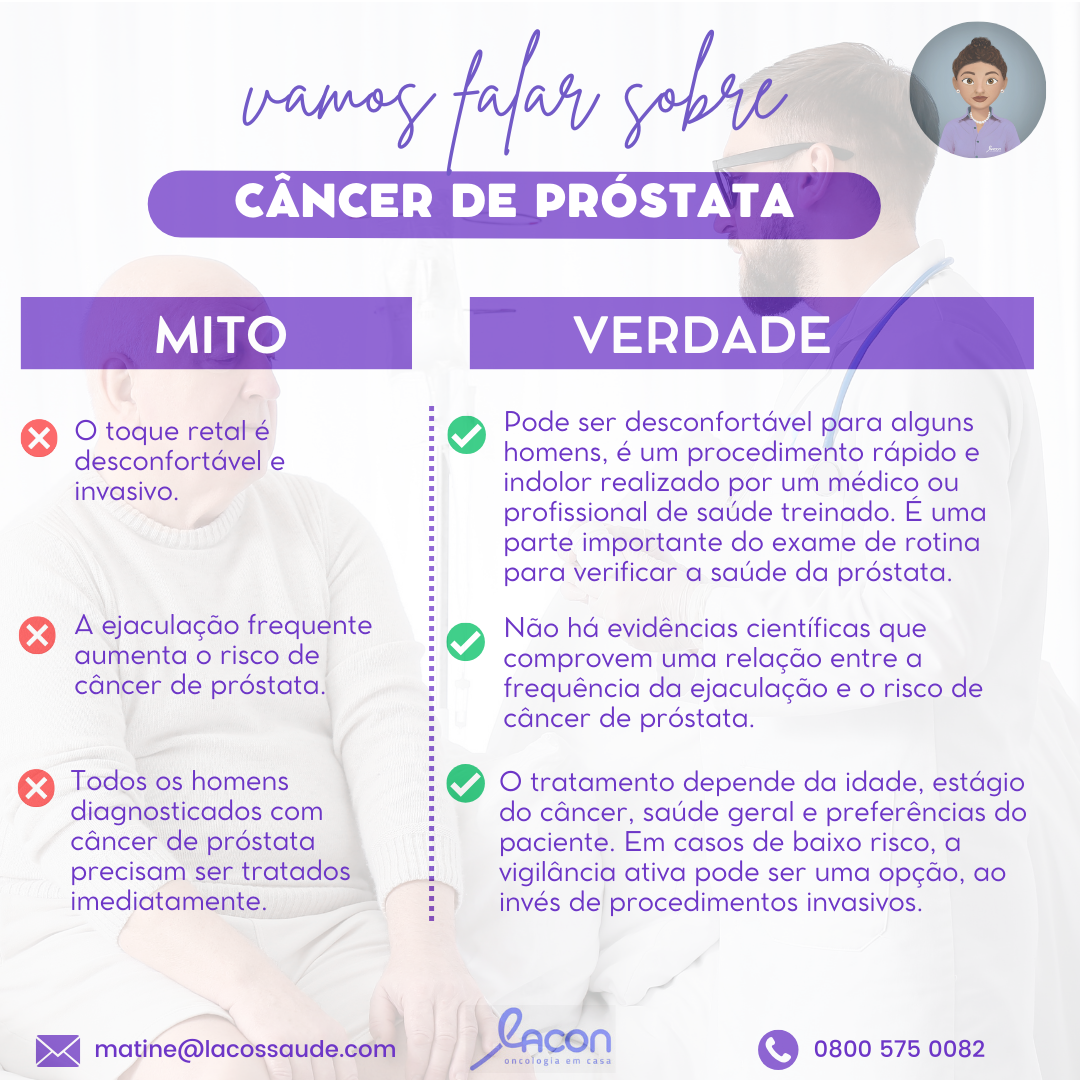 vamos falar sobre

CÂNCER DE PRÓSTATA

MITO

O toque retal é desconfortável e invasivo.

A ejaculação frequente aumenta o risco de câncer de próstata.

Todos os homens diagnosticados com câncer de próstata precisam ser tratados imediatamente.

VERDADE

Pode ser desconfortável para alguns homens, é um procedimento rápido e indolor realizado por um médico ou profissional de saúde treinado. É uma parte importante do exame de rotina para verificar a saúde da próstata.

Não há evidências científicas que comprovem uma relação entre a frequência da ejaculação e o risco de câncer de próstata.

O tratamento depende da idade, estágio do câncer, saúde geral e preferências do paciente. Em casos de baixo risco, a vigilância ativa pode ser uma opção, ao invés de procedimentos invasivos.

matine@lacossaude.com

lACON
oncologia em casa

0800 575 0082